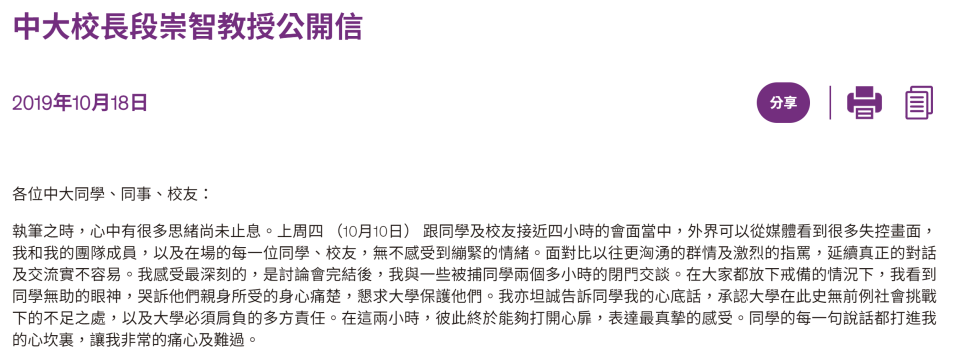 中大校長段崇智教授公開信

2019年10月18日

分享

各位中大同學、同事、校友：

執筆之時，心中有很多思緒尚未止息。上周四 （10月10日） 跟同學及校友接近四小時的會面當中，外界可以從媒體看到很多失控畫面，我和我的團隊成員，以及在場的每一位同學、校友，無不感受到繃緊的情緒。面對比以往更洶湧的群情及激烈的指罵，延續真正的對話及交流實不容易。我感受最深刻的，是討論會完結後，我與一些被捕同學兩個多小時的閉門交談。在大家都放下戒備的情況下，我看到同學無助的眼神，哭訴他們親身所受的身心痛楚，懇求大學保護他們。我亦坦誠告訴同學我的心底話，承認大學在此史無前例社會挑戰下的不足之處，以及大學必須肩負的多方責任。在這兩小時，彼此終於能夠打開心扉，表達最真摯的感受。同學的每一句說話都打進我的心坎裏，讓我非常的痛心及難過。